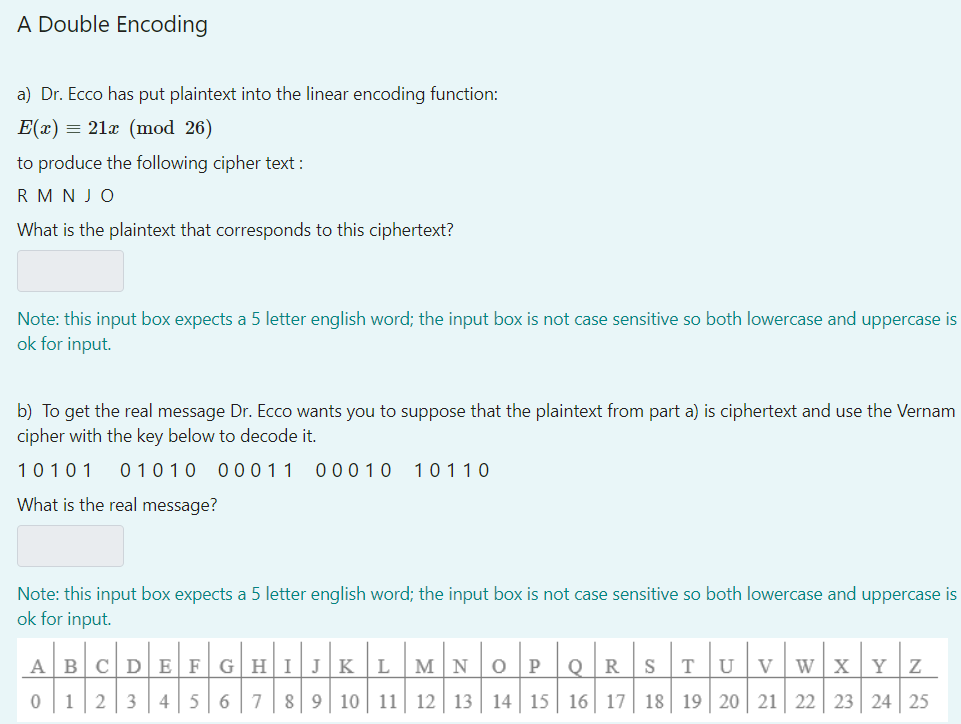 A Double Encoding

a) Dr. Ecco has put plaintext into the linear encoding function:

$E(x) \equiv 21x \pmod{26}$

to produce the following cipher text :

R M N J O

What is the plaintext that corresponds to this ciphertext?

Note: this input box expects a 5 letter english word; the input box is not case sensitive so both lowercase and uppercase is ok for input.

b) To get the real message Dr. Ecco wants you to suppose that the plaintext from part a) is ciphertext and use the Vernam cipher with the key below to decode it.

1 0 1 0 1 0 1 0 1 0 0 0 0 1 1 0 0 0 1 0 1 0 1 1 0

What is the real message?

Note: this input box expects a 5 letter english word; the input box is not case sensitive so both lowercase and uppercase is ok for input.

| A | B | C | D | E | F | G | H | I | J | K | L | M | N | O | P | Q | R | S | T | U | V | W | X | Y | Z |
|---|---|---|---|---|---|---|---|---|---|---|---|---|---|---|---|---|---|---|---|---|---|---|---|---|---|
| 0 | 1 | 2 | 3 | 4 | 5 | 6 | 7 | 8 | 9 | 10 | 11 | 12 | 13 | 14 | 15 | 16 | 17 | 18 | 19 | 20 | 21 | 22 | 23 | 24 | 25 |